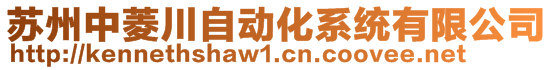 苏州中菱川自动化系统有限公司
http://kennethshaw1.cn.coovee.net